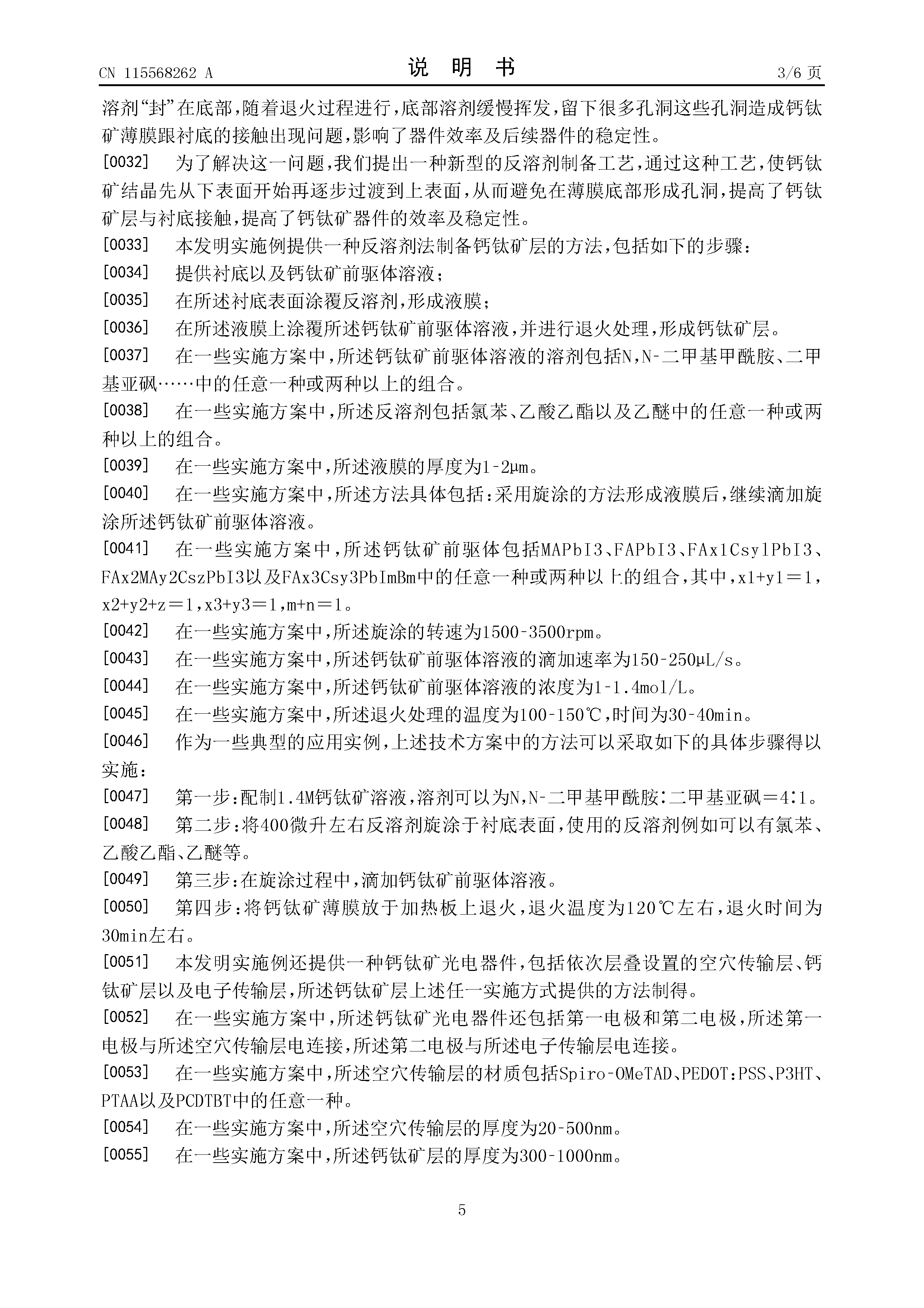 CN 115568262 A

说 明 书

3/6 页

溶剂“封”在底部，随着退火过程进行，底部溶剂缓慢挥发，留下很多孔洞这些孔洞造成钙钛矿薄膜跟衬底的接触出现问题，影响了器件效率及后续器件的稳定性。

[0032] 为了解决这一问题，我们提出一种新型的反溶剂制备工艺，通过这种工艺，使钙钛矿结晶先从下表面开始再逐步过渡到上表面，从而避免在薄膜底部形成孔洞，提高了钙钛矿层与衬底接触，提高了钙钛矿器件的效率及稳定性。

[0033] 本发明实施例提供一种反溶剂法制备钙钛矿层的方法，包括如下的步骤：

[0034] 提供衬底以及钙钛矿前驱体溶液；

[0035] 在所述衬底表面涂覆反溶剂，形成液膜；

[0036] 在所述液膜上涂覆所述钙钛矿前驱体溶液，并进行退火处理，形成钙钛矿层。

[0037] 在一些实施方案中，所述钙钛矿前驱体溶液的溶剂包括N,N-二甲基甲酰胺、二甲基亚砜……中的任意一种或两种以上的组合。

[0038] 在一些实施方案中，所述反溶剂包括氯苯、乙酸乙酯以及乙醚中的任意一种或两种以上的组合。

[0039] 在一些实施方案中，所述液膜的厚度为1-2μm。

[0040] 在一些实施方案中，所述方法具体包括：采用旋涂的方法形成液膜后，继续滴加旋涂所述钙钛矿前驱体溶液。

[0041] 在一些实施方案中，所述钙钛矿前驱体包括MAPbI3、FAPbI3、FAx1Csy1PbI3、FAx2MAy2CszPbI3以及FAx3Csy3PbImBm中的任意一种或两种以上的组合，其中，x1+y1＝1，x2+y2+z＝1，x3+y3＝1，m+n＝1。

[0042] 在一些实施方案中，所述旋涂的转速为1500-3500rpm。

[0043] 在一些实施方案中，所述钙钛矿前驱体溶液的滴加速率为150-250μL/s。

[0044] 在一些实施方案中，所述钙钛矿前驱体溶液的浓度为1-1.4mol/L。

[0045] 在一些实施方案中，所述退火处理的温度为100-150℃，时间为30-40min。

[0046] 作为一些典型的应用实例，上述技术方案中的方法可以采取如下的具体步骤得以实施：

[0047] 第一步：配制1.4M钙钛矿溶液，溶剂可以为N,N-二甲基甲酰胺：二甲基亚砜＝4：1。

[0048] 第二步：将400微升左右反溶剂旋涂于衬底表面，使用的反溶剂例如可以有氯苯、乙酸乙酯、乙醚等。

[0049] 第三步：在旋涂过程中，滴加钙钛矿前驱体溶液。

[0050] 第四步：将钙钛矿薄膜放于加热板上退火，退火温度为120℃左右，退火时间为30min左右。

[0051] 本发明实施例还提供一种钙钛矿光电器件，包括依次层叠设置的空穴传输层、钙钛矿层以及电子传输层，所述钙钛矿层上述任一实施方式提供的方法制得。

[0052] 在一些实施方案中，所述钙钛矿光电器件还包括第一电极和第二电极，所述第一电极与所述空穴传输层电连接，所述第二电极与所述电子传输层电连接。

[0053] 在一些实施方案中，所述空穴传输层的材质包括Spiro-OMeTAD、PEDOT：PSS、P3HT、PTAA以及PCDTBT中的任意一种。

[0054] 在一些实施方案中，所述空穴传输层的厚度为20-500nm。

[0055] 在一些实施方案中，所述钙钛矿层的厚度为300-1000nm。

5